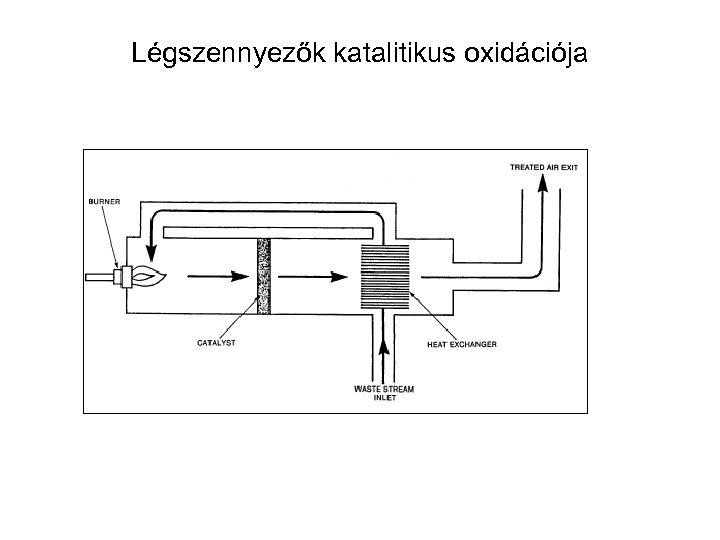 Légszennyezők katalitikus oxidációja

TREATED AIR EXIT

BURNER

CATALYST

HEAT EXCHANGER

WASTE STREAM INLET